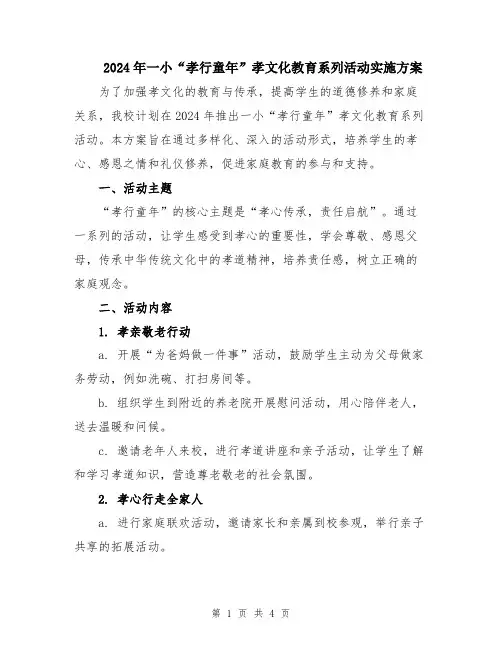 2024年一小“孝行童年”孝文化教育系列活动实施方案

为了加强孝文化的教育与传承，提高学生的道德修养和家庭关系，我校计划在2024年推出一小“孝行童年”孝文化教育系列活动。本方案旨在通过多样化、深入的活动形式，培养学生的孝心、感恩之情和礼仪修养，促进家庭教育的参与和支持。

一、活动主题

“孝行童年”的核心主题是“孝心传承，责任启航”。通过一系列的活动，让学生感受到孝心的重要性，学会尊敬、感恩父母，传承中华传统文化中的孝道精神，培养责任感，树立正确的家庭观念。

二、活动内容

1. 孝亲敬老行动

a. 开展“为爸妈做一件事”活动，鼓励学生主动为父母做家务劳动，例如洗碗、打扫房间等。

b. 组织学生到附近的养老院开展慰问活动，用心陪伴老人，送去温暖和问候。

c. 邀请老年人来校，进行孝道讲座和亲子活动，让学生了解和学习孝道知识，营造尊老敬老的社会氛围。

2. 孝心行走全家人

a. 进行家庭联欢活动，邀请家长和亲属到校参观，举行亲子共享的拓展活动。

第 1 页 共 4 页